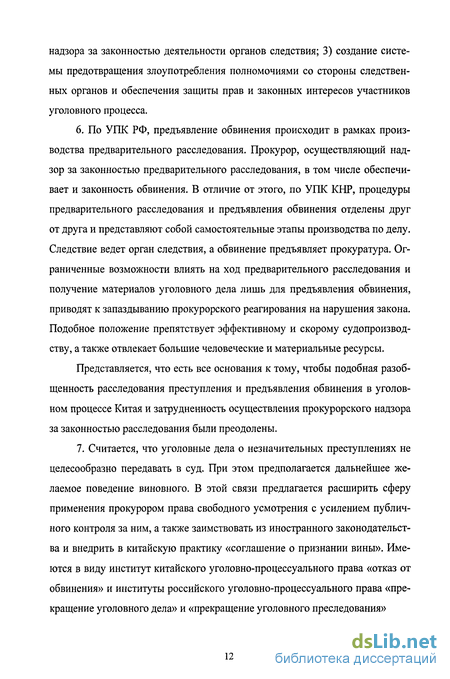 надзора за законностью деятельности органов следствия; 3) создание системы предотвращения злоупотребления полномочиями со стороны следственных органов и обеспечения защиты прав и законных интересов участников уголовного процесса.

6. По УПК РФ, предъявление обвинения происходит в рамках производства предварительного расследования. Прокурор, осуществляющий надзор за законностью предварительного расследования, в том числе обеспечивает и законность обвинения. В отличие от этого, по УПК КНР, процедуры предварительного расследования и предъявления обвинения отделены друг от друга и представляют собой самостоятельные этапы производства по делу. Следствие ведет орган следствия, а обвинение предъявляет прокуратура. Ограниченные возможности влиять на ход предварительного расследования и получение материалов уголовного дела лишь для предъявления обвинения, приводят к запаздыванию прокурорского реагирования на нарушения закона. Подобное положение препятствует эффективному и скорому судопроизводству, а также отвлекает большие человеческие и материальные ресурсы.

Представляется, что есть все основания к тому, чтобы подобная разобщенность расследования преступления и предъявления обвинения в уголовном процессе Китая и затрудненность осуществления прокурорского надзора за законностью расследования были преодолены.

7. Считается, что уголовные дела о незначительных преступлениях не целесообразно передавать в суд. При этом предполагается дальнейшее желаемое поведение виновного. В этой связи предлагается расширить сферу применения прокурором права свободного усмотрения с усилением публичного контроля за ним, а также заимствовать из иностранного законодательства и внедрить в китайскую практику «соглашение о признании вины». Имеются в виду институт китайского уголовно-процессуального права «отказ от обвинения» и институты российского уголовно-процессуального права «прекращение уголовного дела» и «прекращение уголовного преследования»

12

dsLib.net
библиотека диссертаций